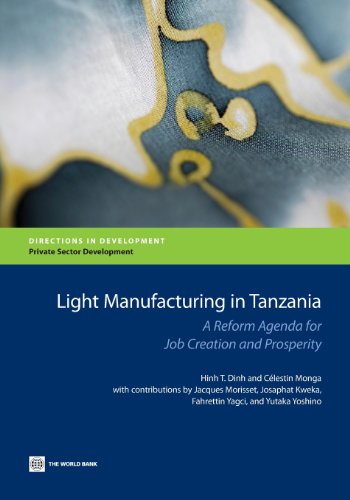 DIRECTIONS IN DEVELOPMENT
Private Sector Development

Light Manufacturing in Tanzania
A Reform Agenda for Job Creation and Prosperity

Hinh T. Dinh and Célestin Monga
with contributions by Jacques Morisset, Josaphat Kweka, Fahrettin Yagci, and Yutaka Yoshino

THE WORLD BANK